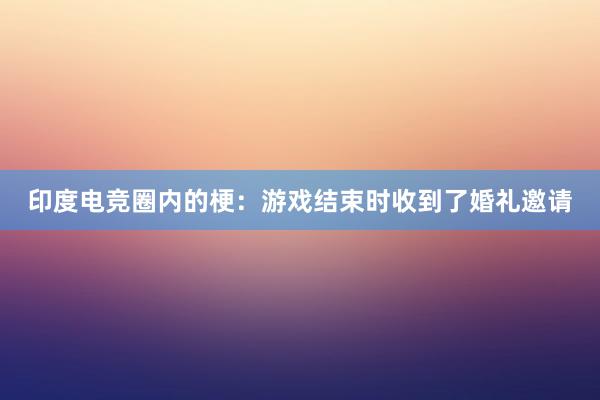 印度电竞圈内的梗：游戏结束时收到了婚礼邀请